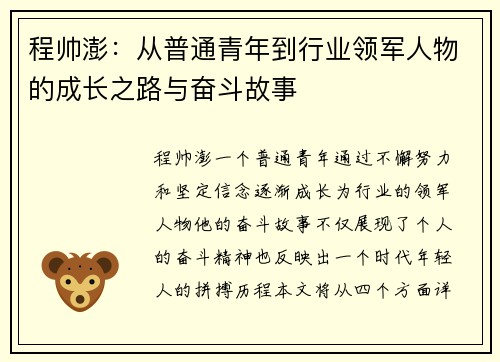 程帅澎：从普通青年到行业领军人物的成长之路与奋斗故事

程帅澎一个普通青年通过不懈努力和坚定信念逐渐成长为行业的领军人物他的奋斗故事不仅展现了个人的奋斗精神也反映出一个时代年轻人的拼搏历程本文将从四个方面详